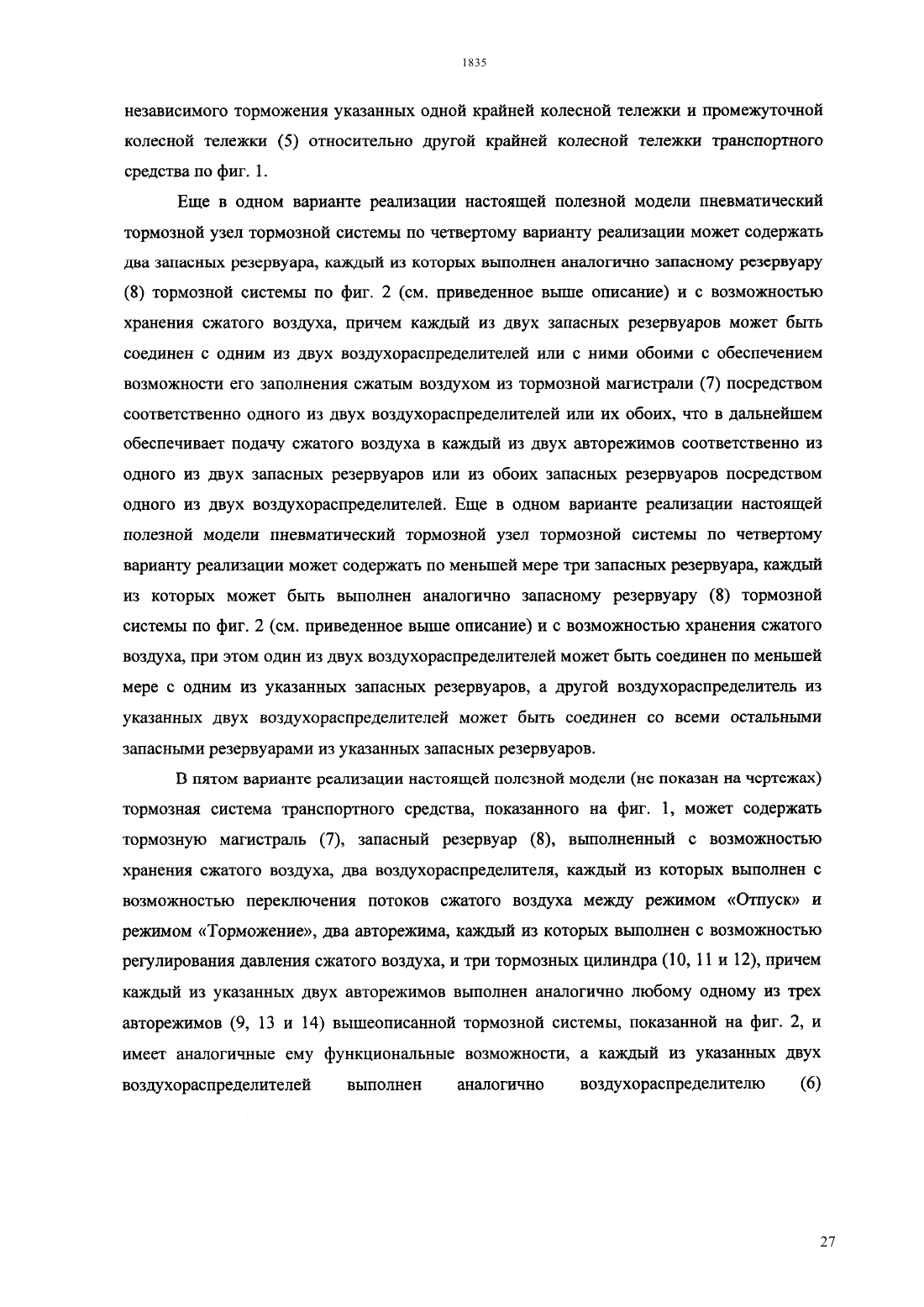 1835

независимого торможения указанных одной крайней колесной тележки и промежуточной колесной тележки (5) относительно другой крайней колесной тележки транспортного средства по фиг. 1.

Еще в одном варианте реализации настоящей полезной модели пневматический тормозной узел тормозной системы по четвертому варианту реализации может содержать два запасных резервуара, каждый из которых выполнен аналогично запасному резервуару (8) тормозной системы по фиг. 2 (см. приведенное выше описание) и с возможностью хранения сжатого воздуха, причем каждый из двух запасных резервуаров может быть соединен с одним из двух воздухораспределителей или с ними обоими с обеспечением возможности его заполнения сжатым воздухом из тормозной магистрали (7) посредством соответственно одного из двух воздухораспределителей или их обоих, что в дальнейшем обеспечивает подачу сжатого воздуха в каждый из двух авторежимов соответственно из одного из двух запасных резервуаров или из обоих запасных резервуаров посредством одного из двух воздухораспределителей. Еще в одном варианте реализации настоящей полезной модели пневматический тормозной узел тормозной системы по четвертому варианту реализации может содержать по меньшей мере три запасных резервуара, каждый из которых может быть выполнен аналогично запасному резервуару (8) тормозной системы по фиг. 2 (см. приведенное выше описание) и с возможностью хранения сжатого воздуха, при этом один из двух воздухораспределителей может быть соединен по меньшей мере с одним из указанных запасных резервуаров, а другой воздухораспределитель из указанных двух воздухораспределителей может быть соединен со всеми остальными запасными резервуарами из указанных запасных резервуаров.

В пятом варианте реализации настоящей полезной модели (не показан на чертежах) тормозная система транспортного средства, показанного на фиг. 1, может содержать тормозную магистраль (7), запасный резервуар (8), выполненный с возможностью хранения сжатого воздуха, два воздухораспределителя, каждый из которых выполнен с возможностью переключения потоков сжатого воздуха между режимом «Отпуск» и режимом «Торможение», два авторежима, каждый из которых выполнен с возможностью регулирования давления сжатого воздуха, и три тормозных цилиндра (10, 11 и 12), причем каждый из указанных двух авторежимов выполнен аналогично любому одному из трех авторежимов (9, 13 и 14) вышеописанной тормозной системы, показанной на фиг. 2, и имеет аналогичные ему функциональные возможности, а каждый из указанных двух воздухораспределителей выполнен аналогично воздухораспределителю (6)

27